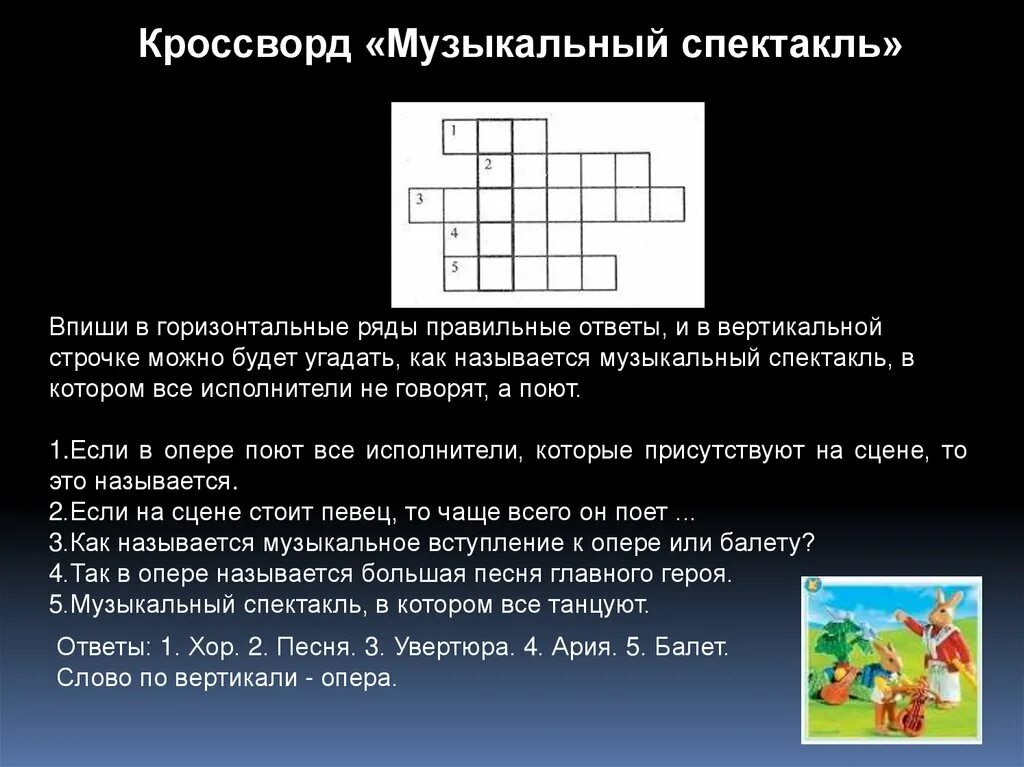 Кроссворд «Музыкальный спектакль»

1
2
3
4
5

Впиши в горизонтальные ряды правильные ответы, и в вертикальной строчке можно будет угадать, как называется музыкальный спектакль, в котором все исполнители не говорят, а поют.

1.Если в опере поют все исполнители, которые присутствуют на сцене, то это называется.
2.Если на сцене стоит певец, то чаще всего он поет ...
3.Как называется музыкальное вступление к опере или балету?
4.Так в опере называется большая песня главного героя.
5.Музыкальный спектакль, в котором все танцуют.

Ответы: 1. Хор. 2. Песня. 3. Увертюра. 4. Ария. 5. Балет.
Слово по вертикали - опера.